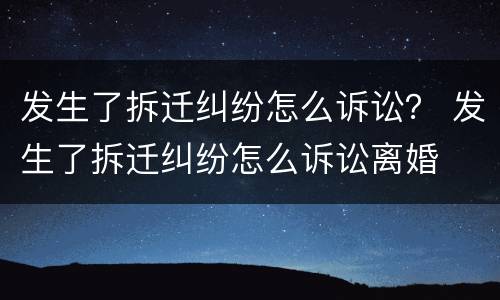 发生了拆迁纠纷怎么诉讼？ 发生了拆迁纠纷怎么诉讼离婚